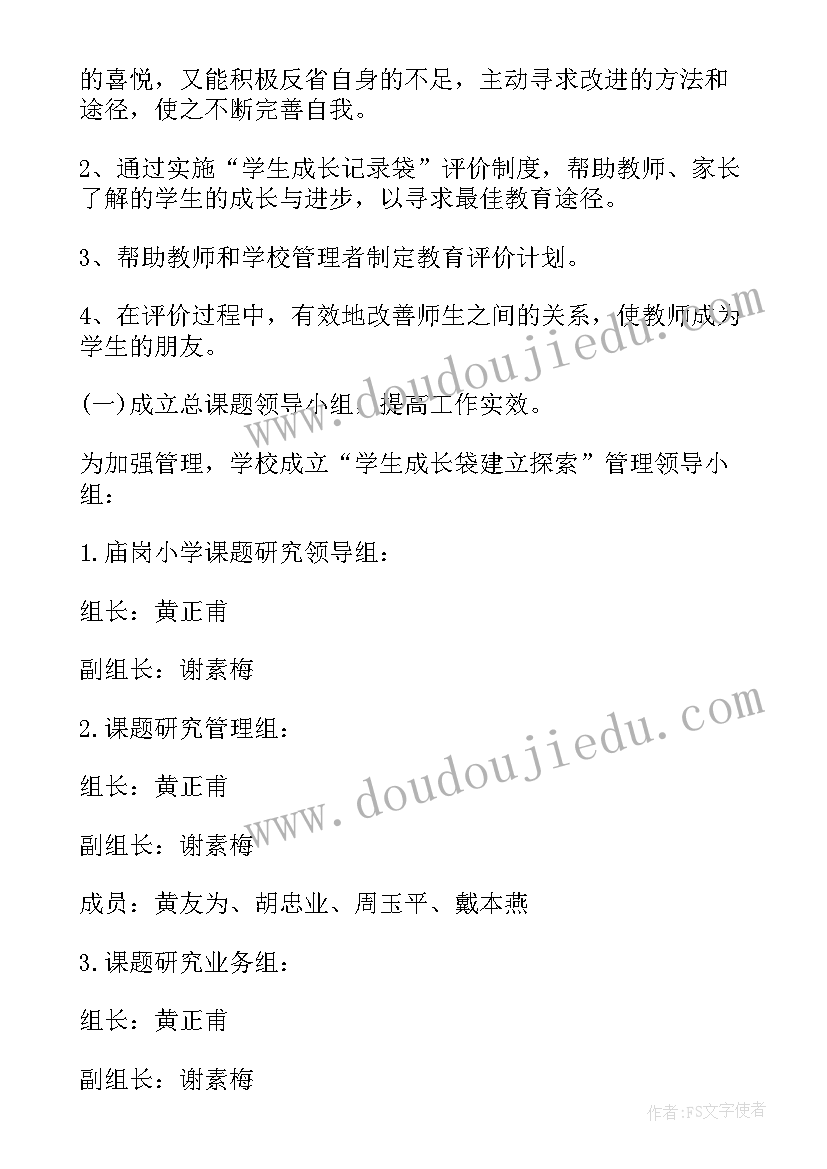 的喜悦，又能积极反省自身的不足，主动寻求改进的方法和途径，使之不断完善自我。

2、通过实施“学生成长记录袋”评价制度，帮助教师、家长了解的学生的成长与进步，以寻求最佳教育途径。

3、帮助教师和学校管理者制定教育评价计划。

4、在评价过程中，有效地改善师生之间的关系，使教师成为学生的朋友。

(一)成立总课题领导小组，提高工作实效。

为加强管理，学校成立“学生成长袋建立探索”管理领导小组：

1.庙岗小学课题研究领导组：

组长：黄正甫

副组长：谢素梅

2.课题研究管理组：

组长：黄正甫

副组长：谢素梅

成员：黄友为、胡忠业、周玉平、戴本燕

3.课题研究业务组：

组长：黄正甫

副组长：谢素梅

www.doudoujiedu.com

www.doudoujiedu.com

作者:FS文字使者